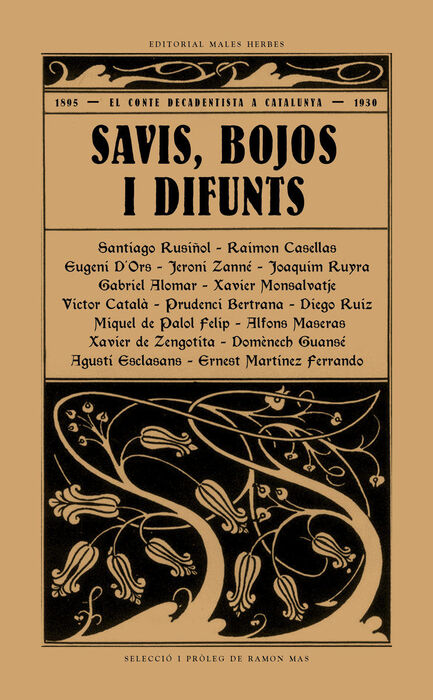 EDITORIAL MALES HERBES

1895 — EL CONTE DECADENTISTA A CATALUNYA — 1930

SAVIS, BOJOS I DIFUNTS

Santiago Rusiñol - Raimon Casellas
Eugeni D'Ors - Jeroni Zanné - Joaquim Ruyra
Gabriel Alomar - Xavier Monsalvatje
Víctor Català - Prudenci Bertrana - Diego Ruiz
Miquel de Palol Felip - Alfons Maseras
Xavier de Zengotita - Domènech Guansé
Agustí Esclasans - Ernest Martínez Ferrando

SELECCIÓ I PRÒLEG DE RAMON MAS